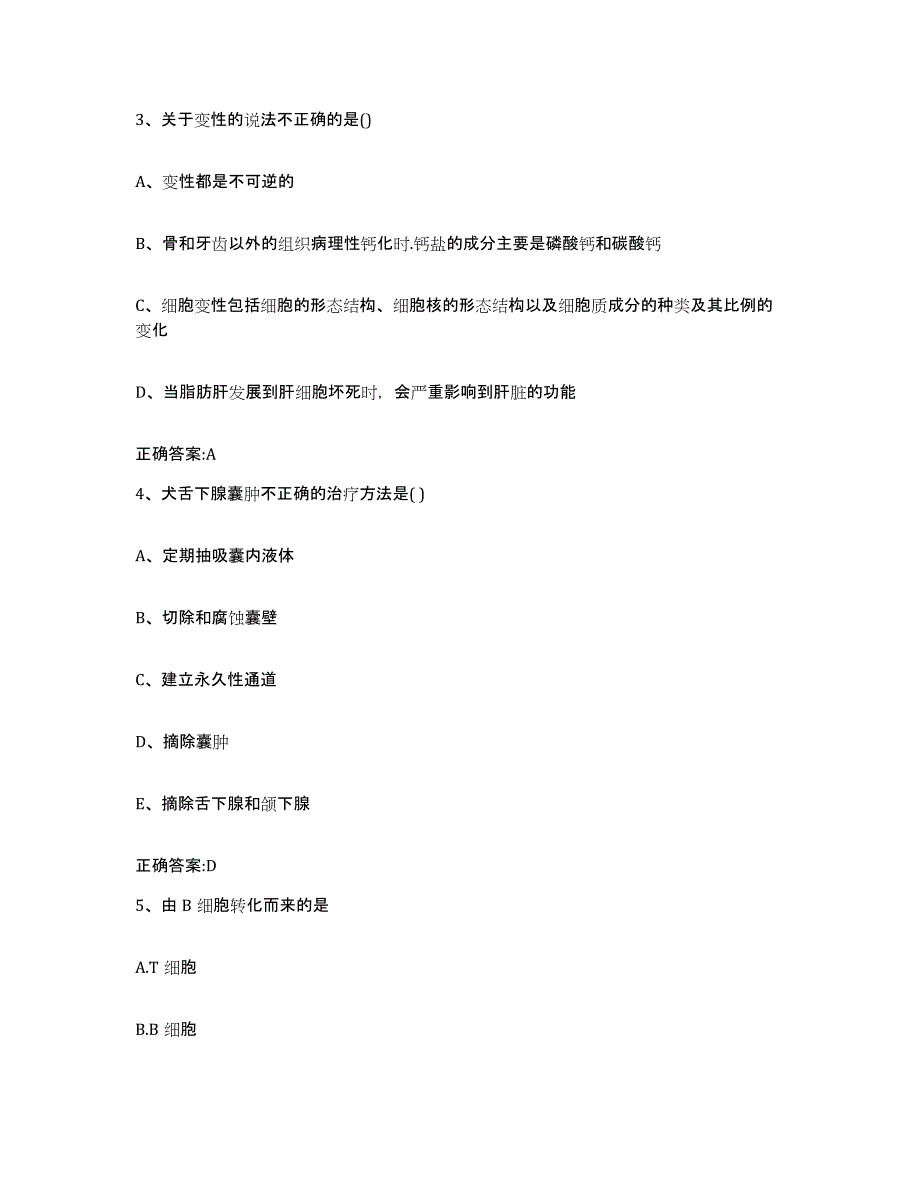 3、关于变性的说法不正确的是()

A、变性都是不可逆的

B、骨和牙齿以外的组织病理性钙化时.钙盐的成分主要是磷酸钙和碳酸钙

C、细胞变性包括细胞的形态结构、细胞核的形态结构以及细胞质成分的种类及其比例的变化

D、当脂肪肝发展到肝细胞坏死时，会严重影响到肝脏的功能

正确答案:A

4、犬舌下腺囊肿不正确的治疗方法是( )

A、定期抽吸囊内液体

B、切除和腐蚀囊壁

C、建立永久性通道

D、摘除囊肿

E、摘除舌下腺和颌下腺

正确答案:D

5、由 B 细胞转化而来的是

A.T 细胞

B.B 细胞